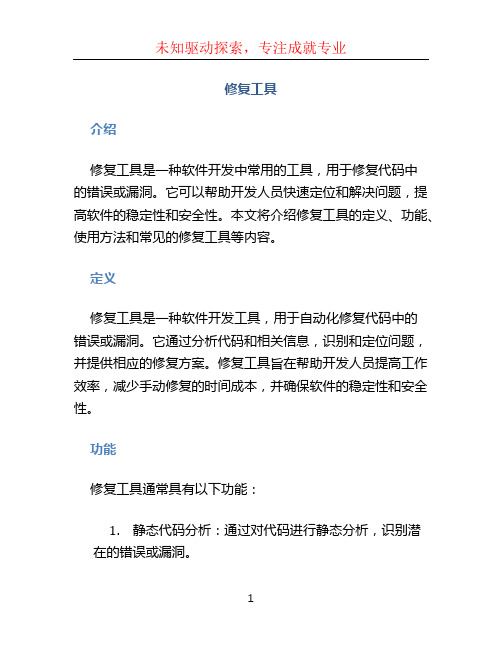 未知驱动探索，专注成就专业

修复工具

介绍

修复工具是一种软件开发中常用的工具，用于修复代码中的错误或漏洞。它可以帮助开发人员快速定位和解决问题，提高软件的稳定性和安全性。本文将介绍修复工具的定义、功能、使用方法和常见的修复工具等内容。

定义

修复工具是一种软件开发工具，用于自动化修复代码中的错误或漏洞。它通过分析代码和相关信息，识别和定位问题，并提供相应的修复方案。修复工具旨在帮助开发人员提高工作效率，减少手动修复的时间成本，并确保软件的稳定性和安全性。

功能

修复工具通常具有以下功能：

1. 静态代码分析：通过对代码进行静态分析，识别潜在的错误或漏洞。

1